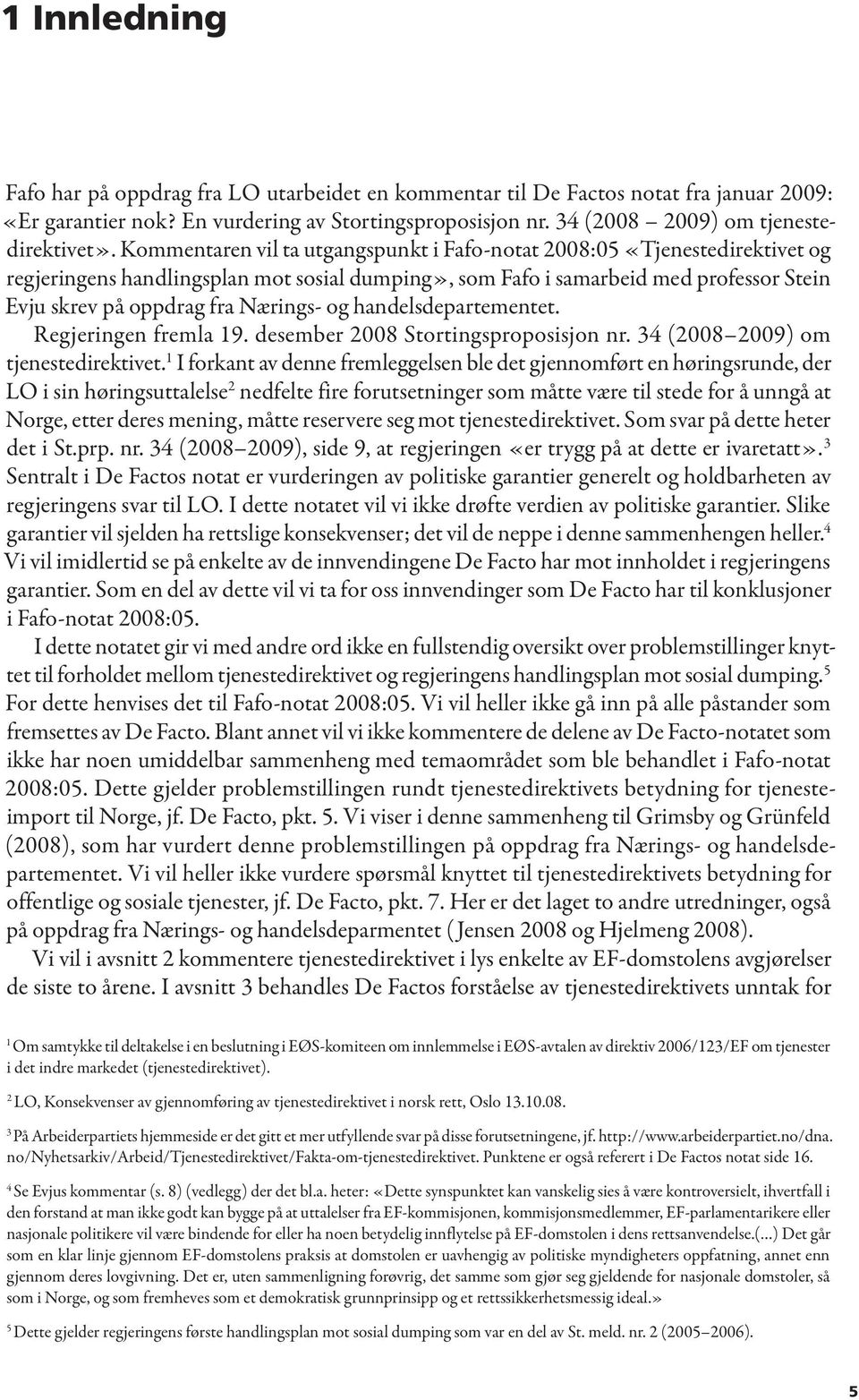 1 Innledning

Fafo har på oppdrag fra LO utarbeidet en kommentar til De Factos notat fra januar 2009: «Er garantier nok? En vurdering av Stortingsproposisjon nr. 34 (2008 – 2009) om tjenestedirektivet». Kommentaren vil ta utgangspunkt i Fafo-notat 2008:05 «Tjenestedirektivet og regjeringens handlingsplan mot sosial dumping», som Fafo i samarbeid med professor Stein Evju skrev på oppdrag fra Nærings- og handelsdepartementet.

Regjeringen fremla 19. desember 2008 Stortingsproposisjon nr. 34 (2008–2009) om tjenestedirektivet.$^1$ I forkant av denne fremleggelsen ble det gjennomført en høringsrunde, der LO i sin høringsuttalelse$^2$ nedfelte fire forutsetninger som måtte være til stede for å unngå at Norge, etter deres mening, måtte reservere seg mot tjenestedirektivet. Som svar på dette heter det i St.prp. nr. 34 (2008–2009), side 9, at regjeringen «er trygg på at dette er ivaretatt».$^3$ Sentralt i De Factos notat er vurderingen av politiske garantier generelt og holdbarheten av regjeringens svar til LO. I dette notatet vil vi ikke drøfte verdien av politiske garantier. Slike garantier vil sjelden ha rettslige konsekvenser; det vil de neppe i denne sammenhengen heller.$^4$ Vi vil imidlertid se på enkelte av de innvendingene De Facto har mot innholdet i regjeringens garantier. Som en del av dette vil vi ta for oss innvendinger som De Facto har til konklusjoner i Fafo-notat 2008:05.

I dette notatet gir vi med andre ord ikke en fullstendig oversikt over problemstillinger knyttet til forholdet mellom tjenestedirektivet og regjeringens handlingsplan mot sosial dumping.$^5$ For dette henvises det til Fafo-notat 2008:05. Vi vil heller ikke gå inn på alle påstander som fremsettes av De Facto. Blant annet vil vi ikke kommentere de delene av De Facto-notatet som ikke har noen umiddelbar sammenheng med temaområdet som ble behandlet i Fafo-notat 2008:05. Dette gjelder problemstillingen rundt tjenestedirektivets betydning for tjenesteimport til Norge, jf. De Facto, pkt. 5. Vi viser i denne sammenheng til Grimsby og Grünfeld (2008), som har vurdert denne problemstillingen på oppdrag fra Nærings- og handelsdepartementet. Vi vil heller ikke vurdere spørsmål knyttet til tjenestedirektivets betydning for offentlige og sosiale tjenester, jf. De Facto, pkt. 7. Her er det laget to andre utredninger, også på oppdrag fra Nærings- og handelsdeparmentet (Jensen 2008 og Hjelmeng 2008).

Vi vil i avsnitt 2 kommentere tjenestedirektivet i lys enkelte av EF-domstolens avgjørelser de siste to årene. I avsnitt 3 behandles De Factos forståelse av tjenestedirektivets unntak for

$^1$ Om samtykke til deltakelse i en beslutning i EØS-komiteen om innlemmelse i EØS-avtalen av direktiv 2006/123/EF om tjenester i det indre markedet (tjenestedirektivet).

$^2$ LO, Konsekvenser av gjennomføring av tjenestedirektivet i norsk rett, Oslo 13.10.08.

$^3$ På Arbeiderpartiets hjemmeside er det gitt et mer utfyllende svar på disse forutsetningene, jf. http://www.arbeiderpartiet.no/dna.no/Nyhetsarkiv/Arbeid/Tjenestedirektivet/Fakta-om-tjenestedirektivet. Punktene er også referert i De Factos notat side 16.

$^4$ Se Evjus kommentar (s. 8) (vedlegg) der det bl.a. heter: «Dette synspunktet kan vanskelig sies å være kontroversielt, ihvertfall i den forstand at man ikke godt kan bygge på at uttalelser fra EF-kommisjonen, kommisjonsmedlemmer, EF-parlamentarikere eller nasjonale politikere vil være bindende for eller ha noen betydelig innflytelse på EF-domstolen i dens rettsanvendelse.(...) Det går som en klar linje gjennom EF-domstolens praksis at domstolen er uavhengig av politiske myndigheters oppfatning, annet enn gjennom deres lovgivning. Det er, uten sammenligning forøvrig, det samme som gjør seg gjeldende for nasjonale domstoler, så som i Norge, og som fremheves som et demokratisk grunnprinsipp og et rettssikkerhetsmessig ideal.»

$^5$ Dette gjelder regjeringens første handlingsplan mot sosial dumping som var en del av St. meld. nr. 2 (2005–2006).

5